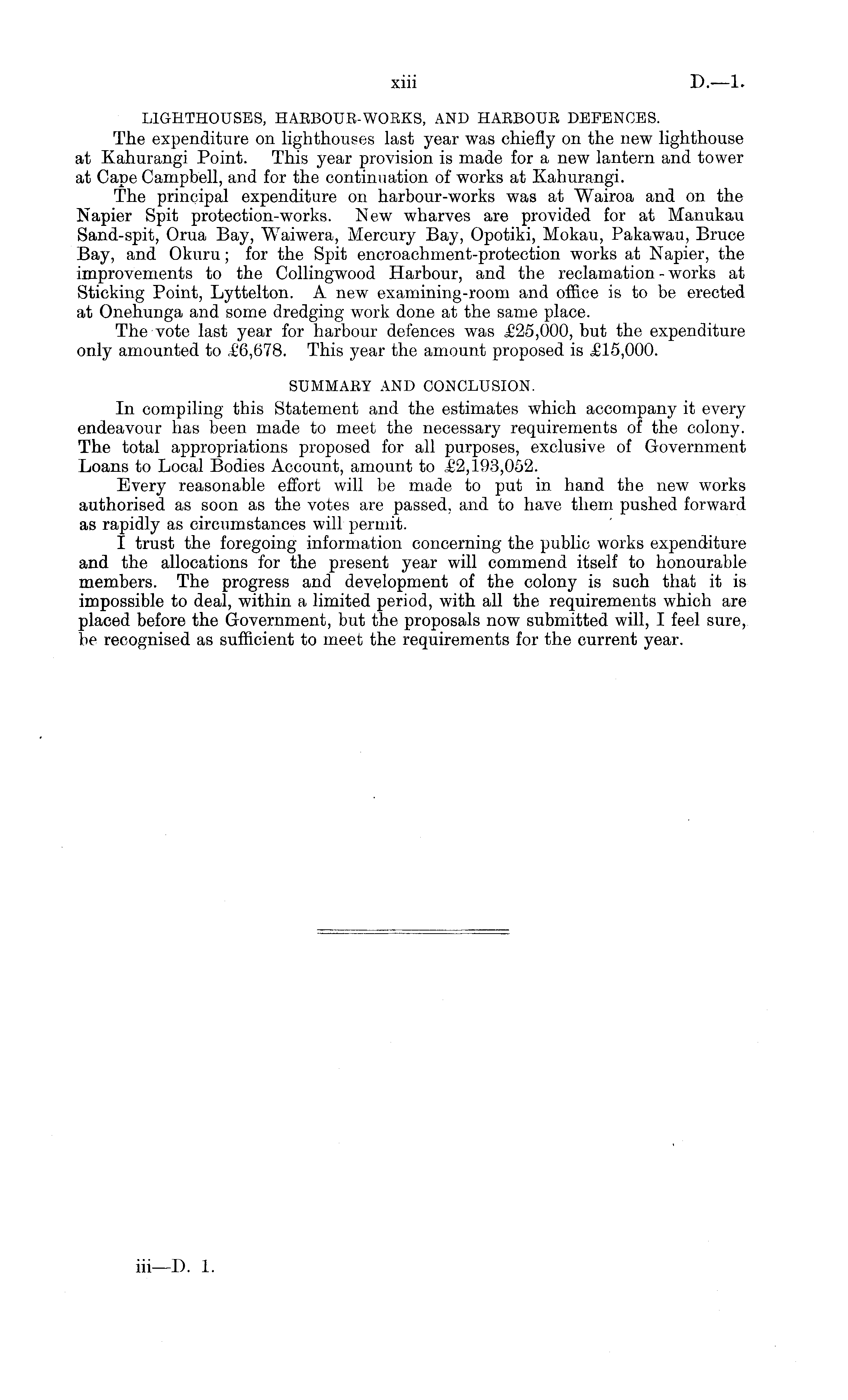 xiii D.—1.

LIGHTHOUSES, HARBOUR-WORKS, AND HARBOUR DEFENCES.

The expenditure on lighthouses last year was chiefly on the new lighthouse at Kahurangi Point. This year provision is made for a new lantern and tower at Cape Campbell, and for the continuation of works at Kahurangi.

The principal expenditure on harbour-works was at Wairoa and on the Napier Spit protection-works. New wharves are provided for at Manukau Sand-spit, Orua Bay, Waiwera, Mercury Bay, Opotiki, Mokau, Pakawau, Bruce Bay, and Okuru; for the Spit encroachment-protection works at Napier, the improvements to the Collingwood Harbour, and the reclamation-works at Sticking Point, Lyttelton. A new examining-room and office is to be erected at Onehunga and some dredging work done at the same place.

The vote last year for harbour defences was £25,000, but the expenditure only amounted to £6,678. This year the amount proposed is £15,000.

SUMMARY AND CONCLUSION.

In compiling this Statement and the estimates which accompany it every endeavour has been made to meet the necessary requirements of the colony. The total appropriations proposed for all purposes, exclusive of Government Loans to Local Bodies Account, amount to £2,193,052.

Every reasonable effort will be made to put in hand the new works authorised as soon as the votes are passed, and to have them pushed forward as rapidly as circumstances will permit.

I trust the foregoing information concerning the public works expenditure and the allocations for the present year will commend itself to honourable members. The progress and development of the colony is such that it is impossible to deal, within a limited period, with all the requirements which are placed before the Government, but the proposals now submitted will, I feel sure, be recognised as sufficient to meet the requirements for the current year.

iii—D. 1.